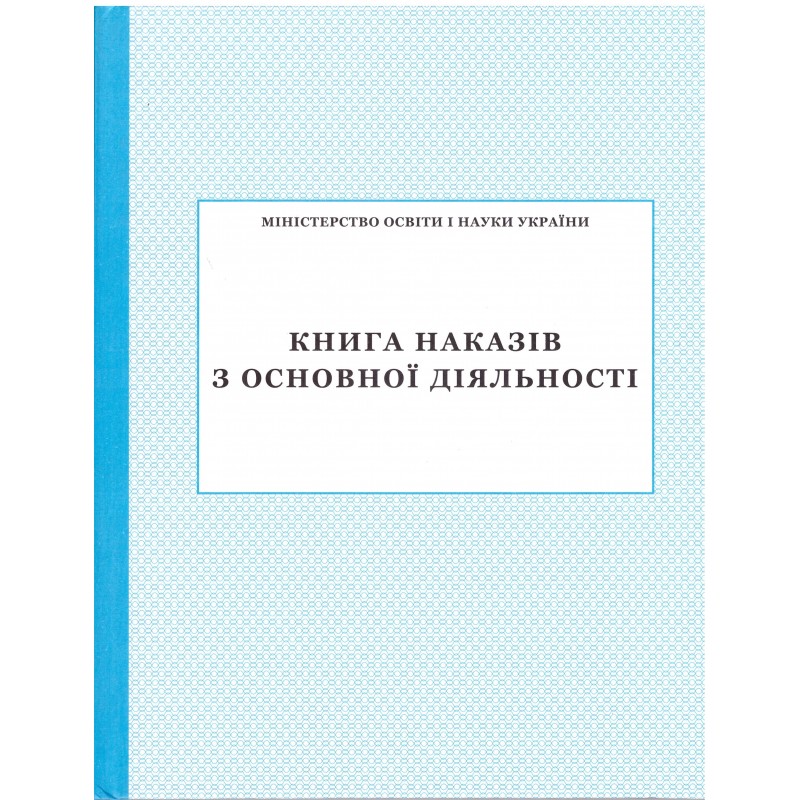 МІНІСТЕРСТВО ОСВІТИ І НАУКИ УКРАЇНИ

КНИГА НАКАЗІВ
З ОСНОВНОЇ ДІЯЛЬНОСТІ